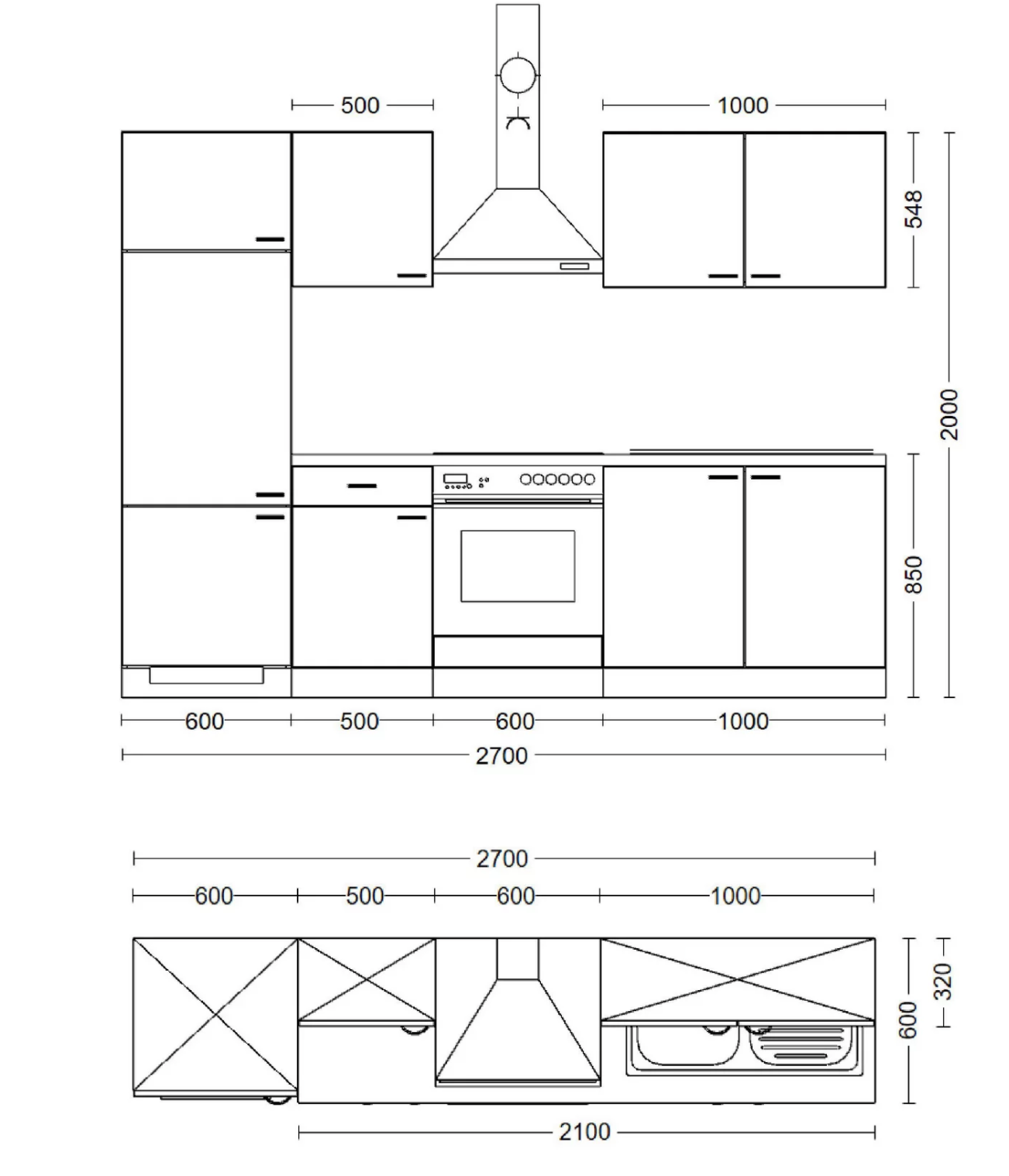 500
1000
548
2000
850
600
500
600
1000
2700

2700
600
500
600
1000
320
600
2100